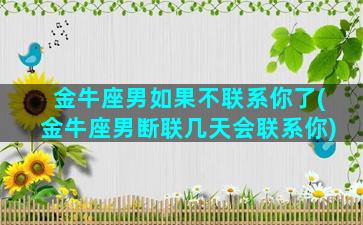 金牛座男如果不联系你了(金牛座男断联几天会联系你)